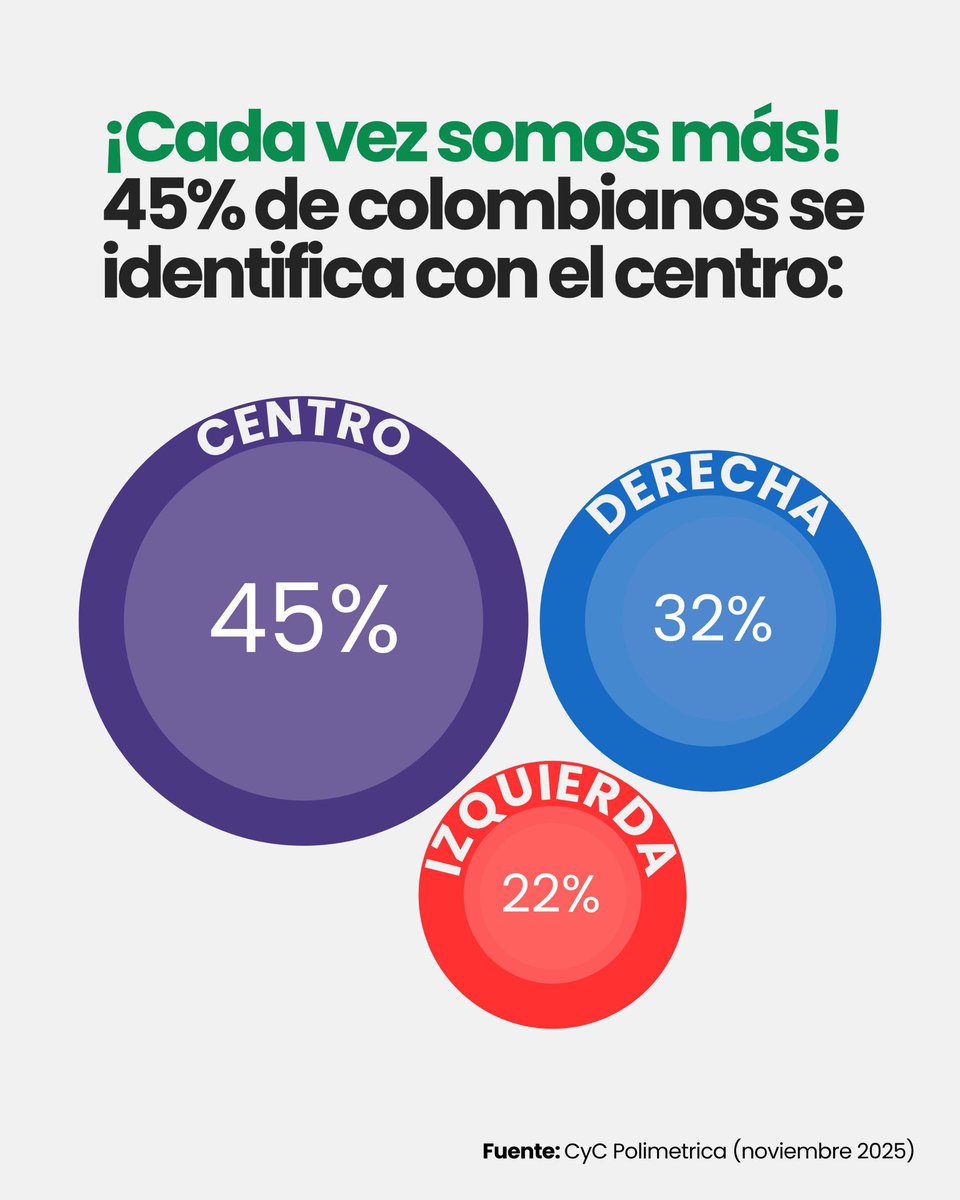 ¡Cada vez somos más!
45% de colombianos se identifica con el centro:

CENTRO
45%

DERECHA
32%

IZQUIERDA
22%

Fuente: CyC Polimetrica (noviembre 2025)